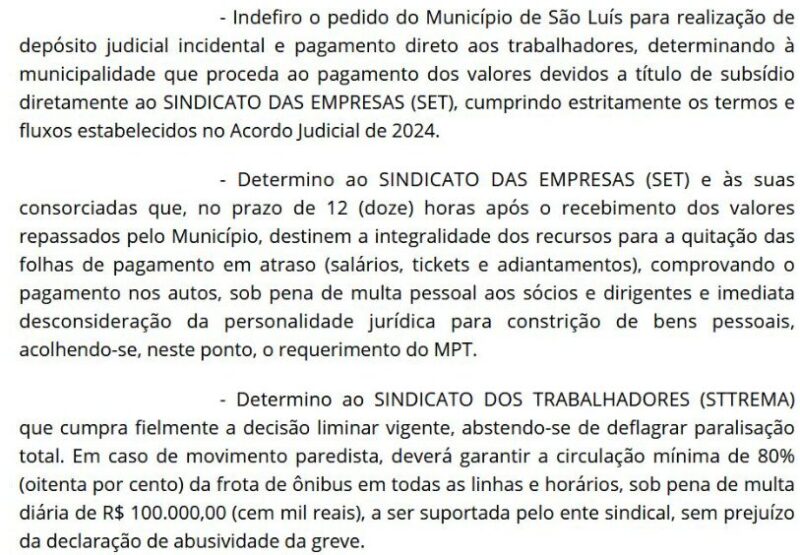 - Indefiro o pedido do Município de São Luís para realização de depósito judicial incidental e pagamento direto aos trabalhadores, determinando à municipalidade que proceda ao pagamento dos valores devidos a título de subsídio diretamente ao SINDICATO DAS EMPRESAS (SET), cumprindo estritamente os termos e fluxos estabelecidos no Acordo Judicial de 2024.

- Determino ao SINDICATO DAS EMPRESAS (SET) e às suas consorciadas que, no prazo de 12 (doze) horas após o recebimento dos valores repassados pelo Município, destinem a integralidade dos recursos para a quitação das folhas de pagamento em atraso (salários, tickets e adiantamentos), comprovando o pagamento nos autos, sob pena de multa pessoal aos sócios e dirigentes e imediata desconsideração da personalidade jurídica para constrição de bens pessoais, acolhendo-se, neste ponto, o requerimento do MPT.

- Determino ao SINDICATO DOS TRABALHADORES (STTREMA) que cumpra fielmente a decisão liminar vigente, abstendo-se de deflagrar paralisação total. Em caso de movimento paredista, deverá garantir a circulação mínima de 80% (oitenta por cento) da frota de ônibus em todas as linhas e horários, sob pena de multa diária de R$ 100.000,00 (cem mil reais), a ser suportada pelo ente sindical, sem prejuízo da declaração de abusividade da greve.